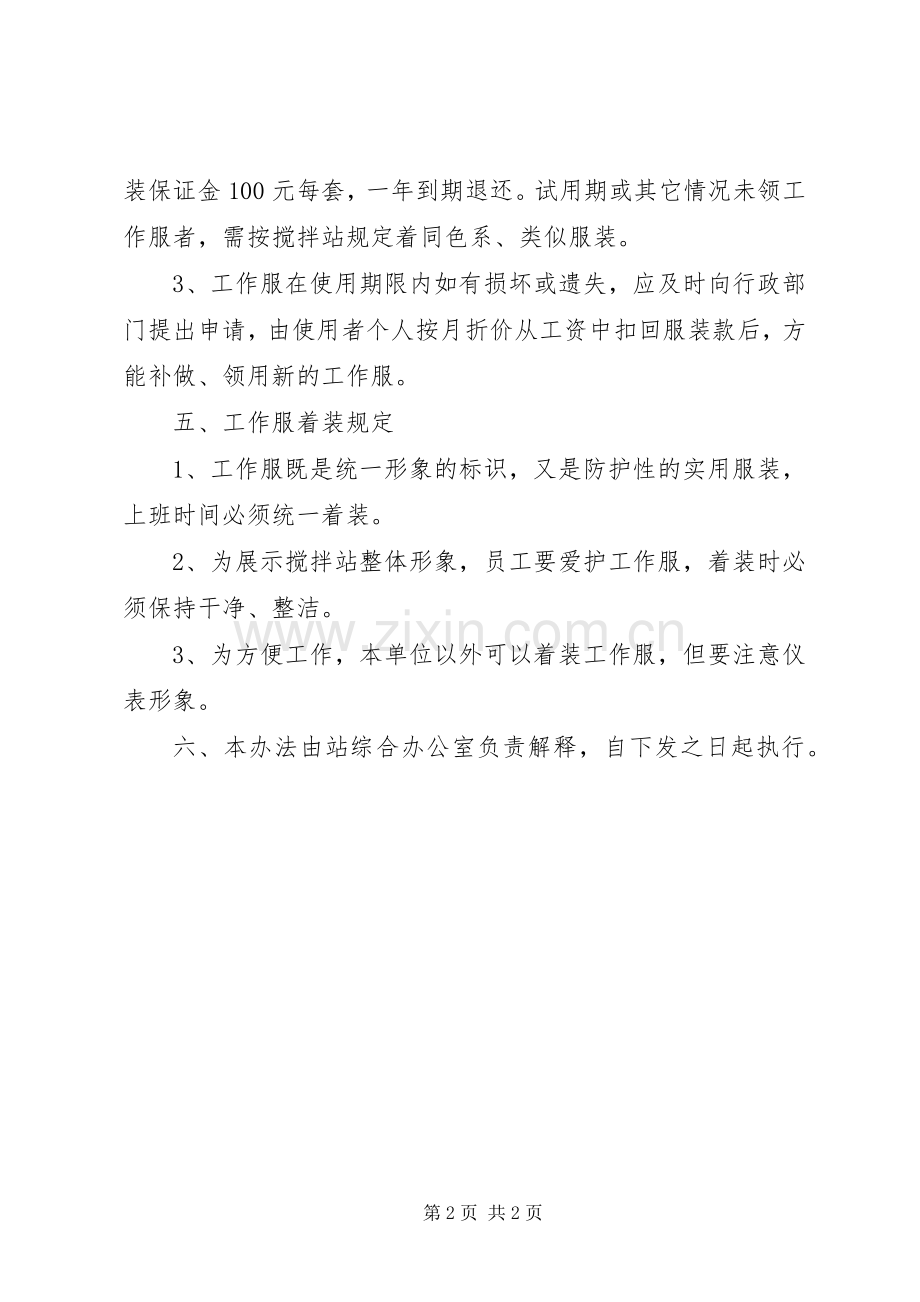 装保证金 100 元每套，一年到期退还。试用期或其它情况未领工作服者，需按搅拌站规定着同色系、类似服装。

3、工作服在使用期限内如有损坏或遗失，应及时向行政部门提出申请，由使用者个人按月折价从工资中扣回服装款后，方能补做、领用新的工作服。

五、工作服着装规定

1、工作服既是统一形象的标识，又是防护性的实用服装，上班时间必须统一着装。

2、为展示搅拌站整体形象，员工要爱护工作服，着装时必须保持干净、整洁。

3、为方便工作，本单位以外可以着装工作服，但要注意仪表形象。

六、本办法由站综合办公室负责解释，自下发之日起执行。

www.zixin.com.cn

第 2 页 共 2 页